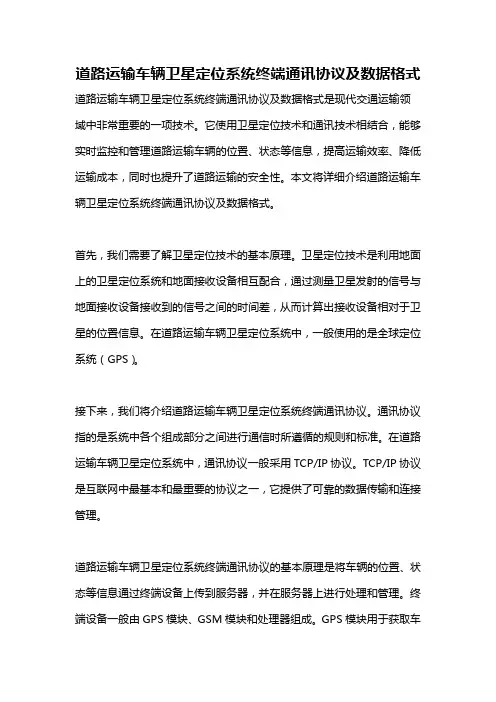 道路运输车辆卫星定位系统终端通讯协议及数据格式

道路运输车辆卫星定位系统终端通讯协议及数据格式是现代交通运输领域中非常重要的一项技术。它使用卫星定位技术和通讯技术相结合，能够实时监控和管理道路运输车辆的位置、状态等信息，提高运输效率、降低运输成本，同时也提升了道路运输的安全性。本文将详细介绍道路运输车辆卫星定位系统终端通讯协议及数据格式。

首先，我们需要了解卫星定位技术的基本原理。卫星定位技术是利用地面上的卫星定位系统和地面接收设备相互配合，通过测量卫星发射的信号与地面接收设备接收到的信号之间的时间差，从而计算出接收设备相对于卫星的位置信息。在道路运输车辆卫星定位系统中，一般使用的是全球定位系统（GPS）。

接下来，我们将介绍道路运输车辆卫星定位系统终端通讯协议。通讯协议指的是系统中各个组成部分之间进行通信时所遵循的规则和标准。在道路运输车辆卫星定位系统中，通讯协议一般采用 TCP/IP 协议。TCP/IP 协议是互联网中最基本和最重要的协议之一，它提供了可靠的数据传输和连接管理。

道路运输车辆卫星定位系统终端通讯协议的基本原理是将车辆的位置、状态等信息通过终端设备上传到服务器，并在服务器上进行处理和管理。终端设备一般由 GPS 模块、GSM 模块和处理器组成。GPS 模块用于获取车